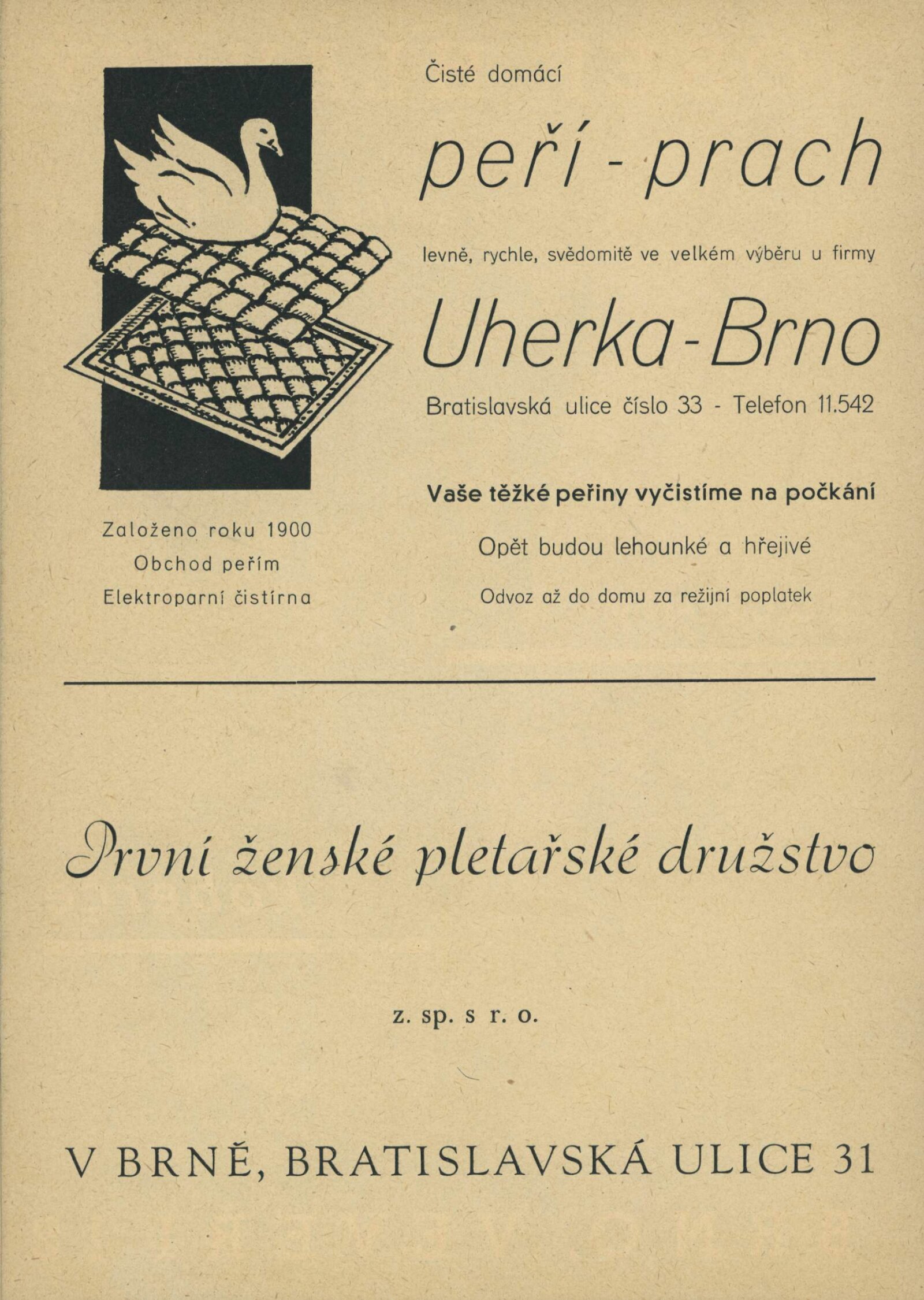 Čisté domácí

peří - prach

levně, rychle, svědomitě ve velkém výběru u firmy

Uherka - Brno

Bratislavská ulice číslo 33 - Telefon 11.542

Vaše těžké peřiny vyčistíme na počkání

Opět budou lehounké a hřejivé

Odvoz až do domu za režijní poplatek

Založeno roku 1900
Obchod peřím
Elektroparní čistírna

První ženské pletařské družstvo

z. sp. s r. o.

V BRNĚ, BRATISLAVSKÁ ULICE 31